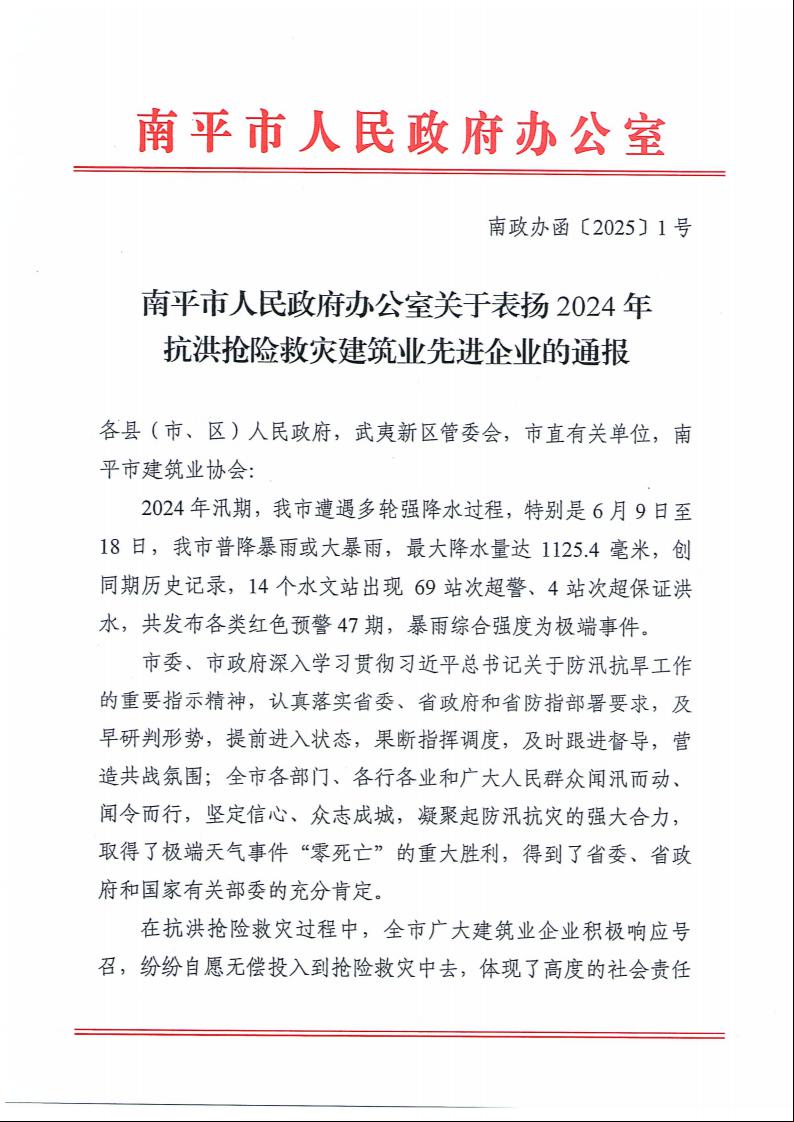 南平市人民政府办公室

南政办函〔2025〕1号

南平市人民政府办公室关于表扬2024年抗洪抢险救灾建筑业先进企业的通报

各县（市、区）人民政府，武夷新区管委会，市直有关单位，南平市建筑业协会:

2024年汛期，我市遭遇多轮强降水过程，特别是6月9日至18日，我市普降暴雨或大暴雨，最大降水量达1125.4毫米，创同期历史记录，14个水文站出现69站次超警、4站次超保证洪水，共发布各类红色预警47期，暴雨综合强度为极端事件。

市委、市政府深入学习贯彻习近平总书记关于防汛抗旱工作的重要指示精神，认真落实省委、省政府和省防指部署要求，及早研判形势，提前进入状态，果断指挥调度，及时跟进督导，营造共战氛围；全市各部门、各行各业和广大人民群众闻汛而动、闻令而行，坚定信心、众志成城，凝聚起防汛抗灾的强大合力，取得了极端天气事件“零死亡”的重大胜利，得到了省委、省政府和国家有关部委的充分肯定。

在抗洪抢险救灾过程中，全市广大建筑业企业积极响应号召，纷纷自愿无偿投入到抢险救灾中去，体现了高度的社会责任